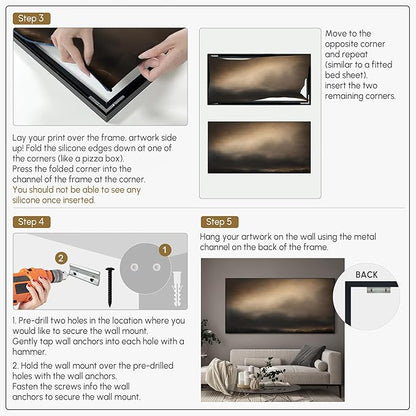 Step 3

Lay your print over the frame, artwork side up! Fold the silicone edges down at one of the corners (like a pizza box).
Press the folded corner into the channel of the frame at the corner.
You should not be able to see any silicone once inserted.

Move to the opposite corner and repeat (similar to a fitted bed sheet).
insert the two remaining corners.

Step 4

2

1

1. Pre-drill two holes in the location where you would like to secure the wall mount.
Gently tap wall anchors into each hole with a hammer.

2. Hold the wall mount over the pre-drilled holes with the wall anchors.
Fasten the screws info the wall anchors to secure the wall mount.

Step 5

Hang your artwork on the wall using the metal channel on the back of the frame.

BACK